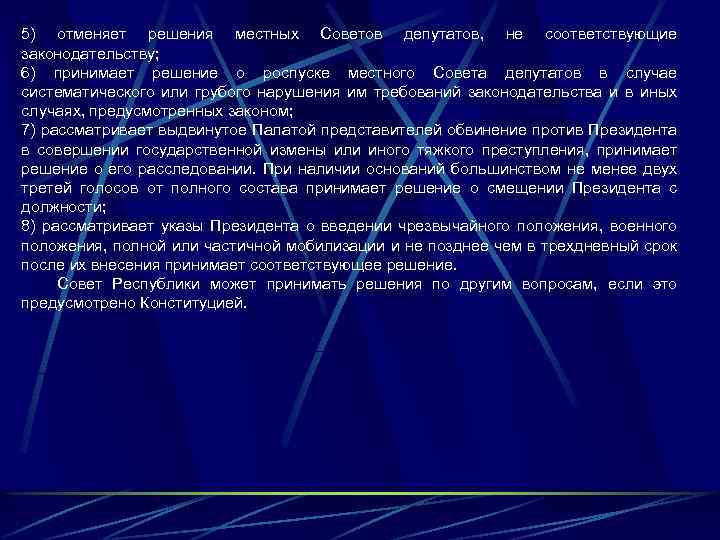 5) отменяет решения местных Советов депутатов, не соответствующие законодательству;
6) принимает решение о роспуске местного Совета депутатов в случае систематического или грубого нарушения им требований законодательства и в иных случаях, предусмотренных законом;
7) рассматривает выдвинутое Палатой представителей обвинение против Президента в совершении государственной измены или иного тяжкого преступления, принимает решение о его расследовании. При наличии оснований большинством не менее двух третей голосов от полного состава принимает решение о смещении Президента с должности;
8) рассматривает указы Президента о введении чрезвычайного положения, военного положения, полной или частичной мобилизации и не позднее чем в трехдневный срок после их внесения принимает соответствующее решение.

Совет Республики может принимать решения по другим вопросам, если это предусмотрено Конституцией.